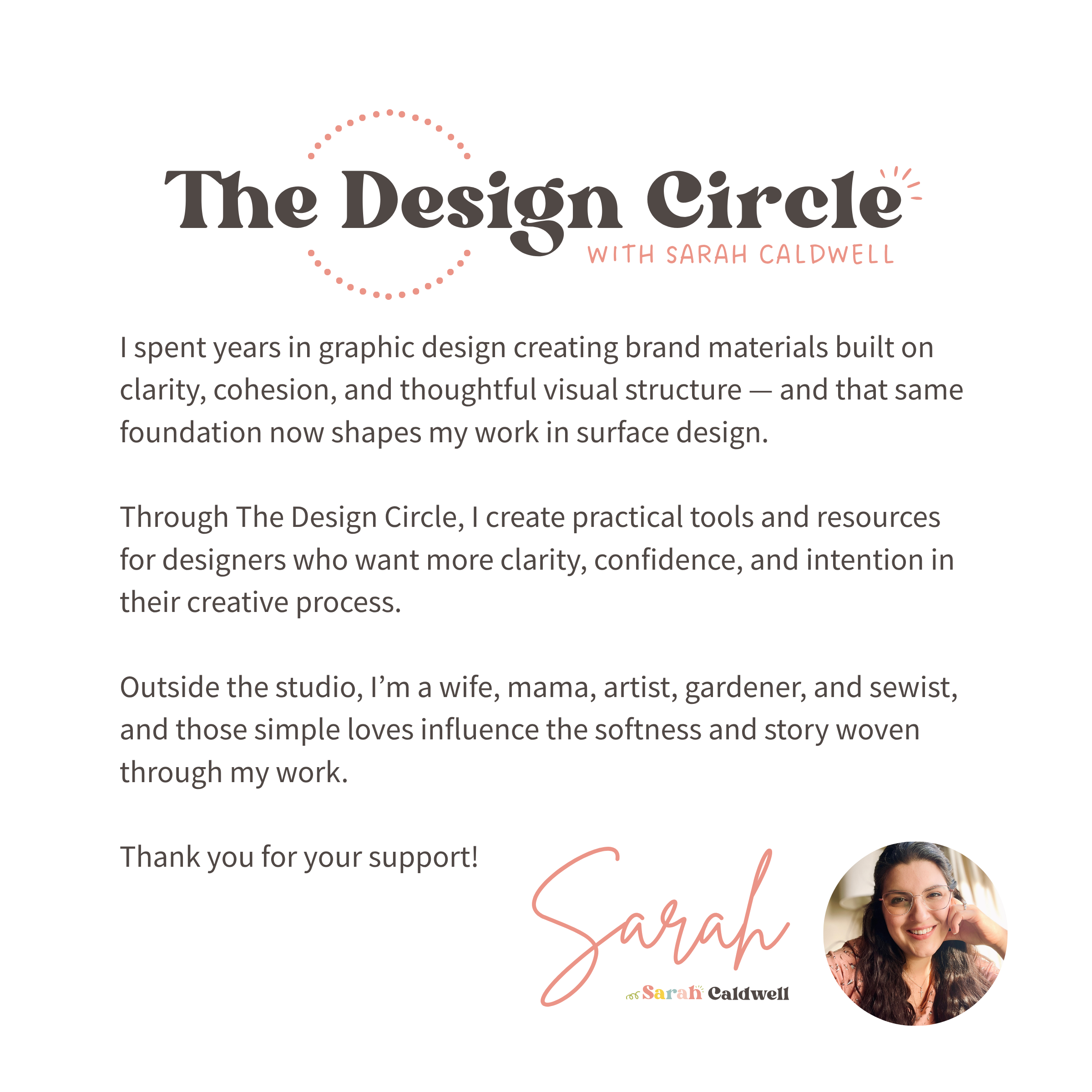 The Design Circle
WITH SARAH CALDWELL

I spent years in graphic design creating brand materials built on clarity, cohesion, and thoughtful visual structure — and that same foundation now shapes my work in surface design.

Through The Design Circle, I create practical tools and resources for designers who want more clarity, confidence, and intention in their creative process.

Outside the studio, I'm a wife, mama, artist, gardener, and sewist, and those simple loves influence the softness and story woven through my work.

Thank you for your support!

Sarah

Sarah Caldwell